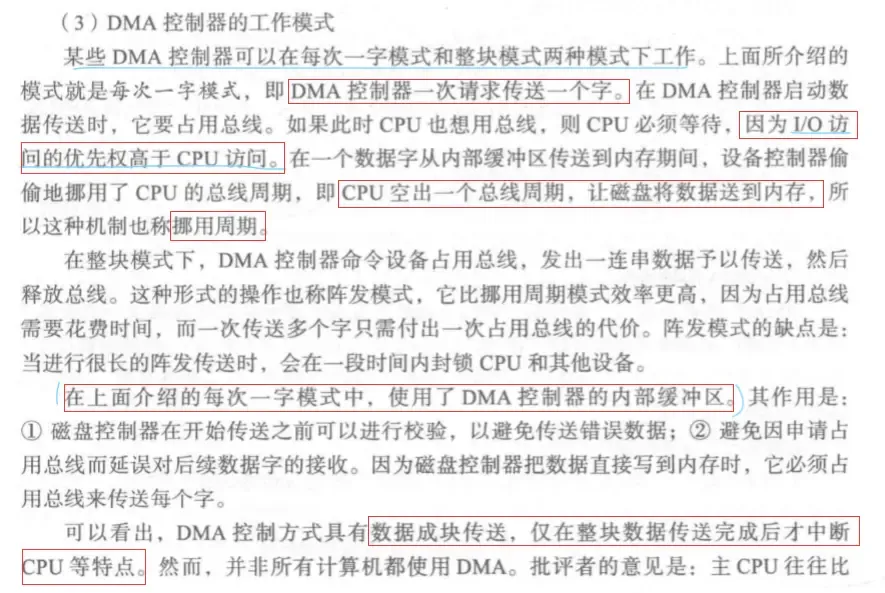 （3）DMA 控制器的工作模式

某些 DMA 控制器可以在每次一字模式和整块模式两种模式下工作。上面所介绍的模式就是每次一字模式，即 DMA 控制器一次请求传送一个字。在 DMA 控制器启动数据传送时，它要占用总线。如果此时 CPU 也想用总线，则 CPU 必须等待，因为 I/O 访问的优先权高于 CPU 访问。在一个数据字从内部缓冲区传送到内存期间，设备控制器偷偷地挪用了 CPU 的总线周期，即 CPU 空出一个总线周期，让磁盘将数据送到内存，所以这种机制也称挪用周期。

在整块模式下，DMA 控制器命令设备占用总线，发出一连串数据予以传送，然后释放总线。这种形式的操作也称阵发模式，它比挪用周期模式效率更高，因为占用总线需要花费时间，而一次传送多个字只需付出一次占用总线的代价。阵发模式的缺点是：当进行很长的阵发传送时，会在一段时间内封锁 CPU 和其他设备。

在上面介绍的每次一字模式中，使用了 DMA 控制器的内部缓冲区。其作用是：① 磁盘控制器在开始传送之前可以进行校验，以避免传送错误数据；② 避免因申请占用总线而延误对后续数据字的接收。因为磁盘控制器把数据直接写到内存时，它必须占用总线来传送每个字。

可以看出，DMA 控制方式具有数据成块传送，仅在整块数据传送完成后才中断 CPU 等特点。然而，并非所有计算机都使用 DMA。批评者的意见是：主 CPU 往往比